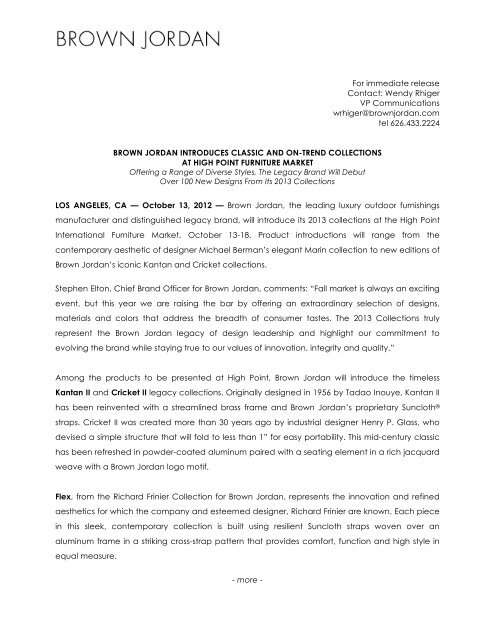 BROWN JORDAN

For immediate release
Contact: Wendy Rhiger
VP Communications
wrhiger@brownjordan.com
tel 626.433.2224

BROWN JORDAN INTRODUCES CLASSIC AND ON-TREND COLLECTIONS AT HIGH POINT FURNITURE MARKET
Offering a Range of Diverse Styles, The Legacy Brand Will Debut Over 100 New Designs From Its 2013 Collections

LOS ANGELES, CA — October 13, 2012 — Brown Jordan, the leading luxury outdoor furnishings manufacturer and distinguished legacy brand, will introduce its 2013 collections at the High Point International Furniture Market, October 13-18. Product introductions will range from the contemporary aesthetic of designer Michael Berman's elegant Marin collection to new editions of Brown Jordan's iconic Kantan and Cricket collections.

Stephen Elton, Chief Brand Officer for Brown Jordan, comments: "Fall market is always an exciting event, but this year we are raising the bar by offering an extraordinary selection of designs, materials and colors that address the breadth of consumer tastes. The 2013 Collections truly represent the Brown Jordan legacy of design leadership and highlight our commitment to evolving the brand while staying true to our values of innovation, integrity and quality."

Among the products to be presented at High Point, Brown Jordan will introduce the timeless Kantan II and Cricket II legacy collections. Originally designed in 1956 by Tadao Inouye, Kantan II has been reinvented with a streamlined brass frame and Brown Jordan's proprietary Suncloth® straps. Cricket II was created more than 30 years ago by industrial designer Henry P. Glass, who devised a simple structure that will fold to less than 1" for easy portability. This mid-century classic has been refreshed in powder-coated aluminum paired with a seating element in a rich jacquard weave with a Brown Jordan logo motif.

Flex, from the Richard Frinier Collection for Brown Jordan, represents the innovation and refined aesthetics for which the company and esteemed designer, Richard Frinier are known. Each piece in this sleek, contemporary collection is built using resilient Suncloth straps woven over an aluminum frame in a striking cross-strap pattern that provides comfort, function and high style in equal measure.

- more -